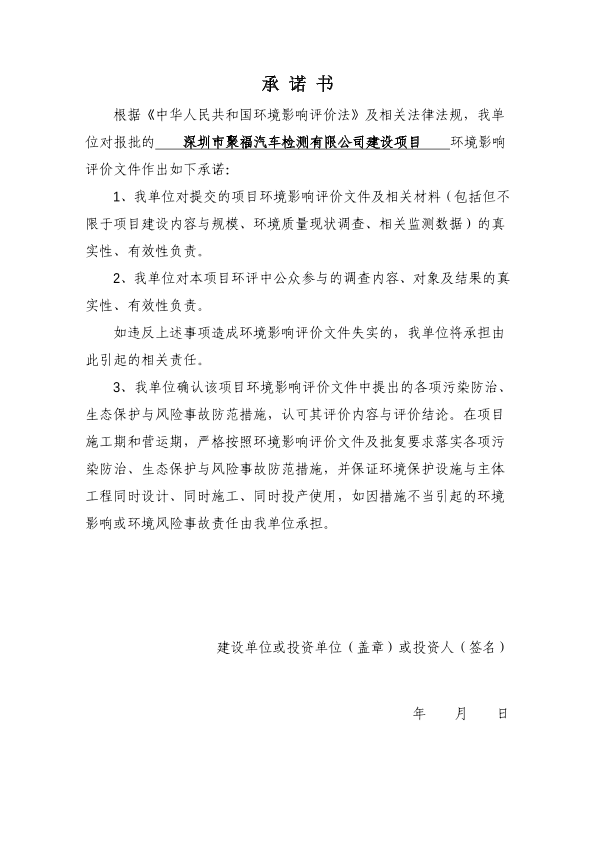 承 诺 书

根据《中华人民共和国环境影响评价法》及相关法律法规，我单位对报批的 深圳市聚福汽车检测有限公司建设项目 环境影响评价文件作出如下承诺：

1、我单位对提交的项目环境影响评价文件及相关材料（包括但不限于项目建设内容与规模、环境质量现状调查、相关监测数据）的真实性、有效性负责。

2、我单位对本项目环评中公众参与的调查内容、对象及结果的真实性、有效性负责。

如违反上述事项造成环境影响评价文件失实的，我单位将承担由此引起的相关责任。

3、我单位确认该项目环境影响评价文件中提出的各项污染防治、生态保护与风险事故防范措施，认可其评价内容与评价结论。在项目施工期和营运期，严格按照环境影响评价文件及批复要求落实各项污染防治、生态保护与风险事故防范措施，并保证环境保护设施与主体工程同时设计、同时施工、同时投产使用，如因措施不当引起的环境影响或环境风险事故责任由我单位承担。

建设单位或投资单位（盖章）或投资人（签名）

年 月 日